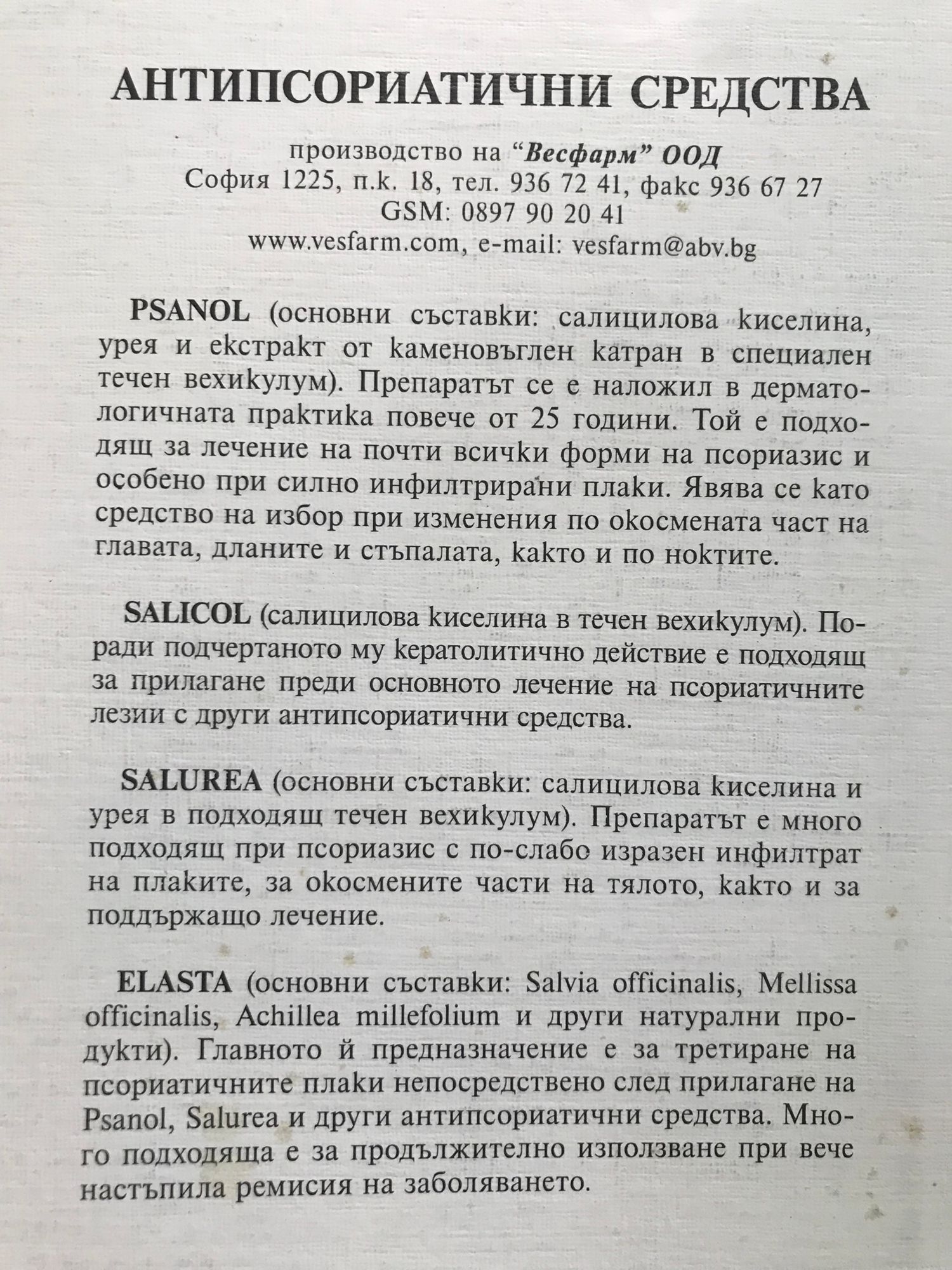 АНТИПСОРИАТИЧНИ СРЕДСТВА

производство на "Весфарм" ООД
София 1225, п.к. 18, тел. 936 72 41, факс 936 67 27
GSM: 0897 90 20 41
www.vesfarm.com, e-mail: vesfarm@abv.bg

PSANOL (основни съставки: салицилова киселина, урея и екстракт от каменовъглен катран в специален течен вехикулум). Препаратът се е наложил в дерматологичната практика повече от 25 години. Той е подходящ за лечение на почти всички форми на псориазис и особено при силно инфилтрирани плаки. Явява се като средство на избор при изменения по окосмената част на главата, дланите и стъпалата, както и по ноктите.

SALICOL (салицилова киселина в течен вехикулум). Поради подчертаното му кератолитично действие е подходящ за прилагане преди основното лечение на псориатичните лезии с други антипсориатични средства.

SALUREA (основни съставки: салицилова киселина и урея в подходящ течен вехикулум). Препаратът е много подходящ при псориазис с по-слабо изразен инфилтрат на плаките, за окосмените части на тялото, както и за поддържащо лечение.

ELASTA (основни съставки: Salvia officinalis, Mellissa officinalis, Achillea millefolium и други натурални продукти). Главното й предназначение е за третиране на псориатичните плаки непосредствено след прилагане на Psanol, Salurea и други антипсориатични средства. Много подходяща е за продължително използване при вече настъпила ремисия на заболяването.